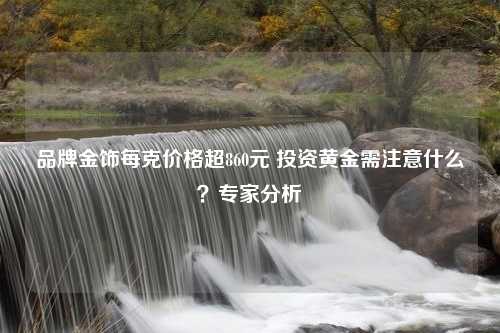 品牌金饰每克价格超860元 投资黄金需注意什么？专家分析